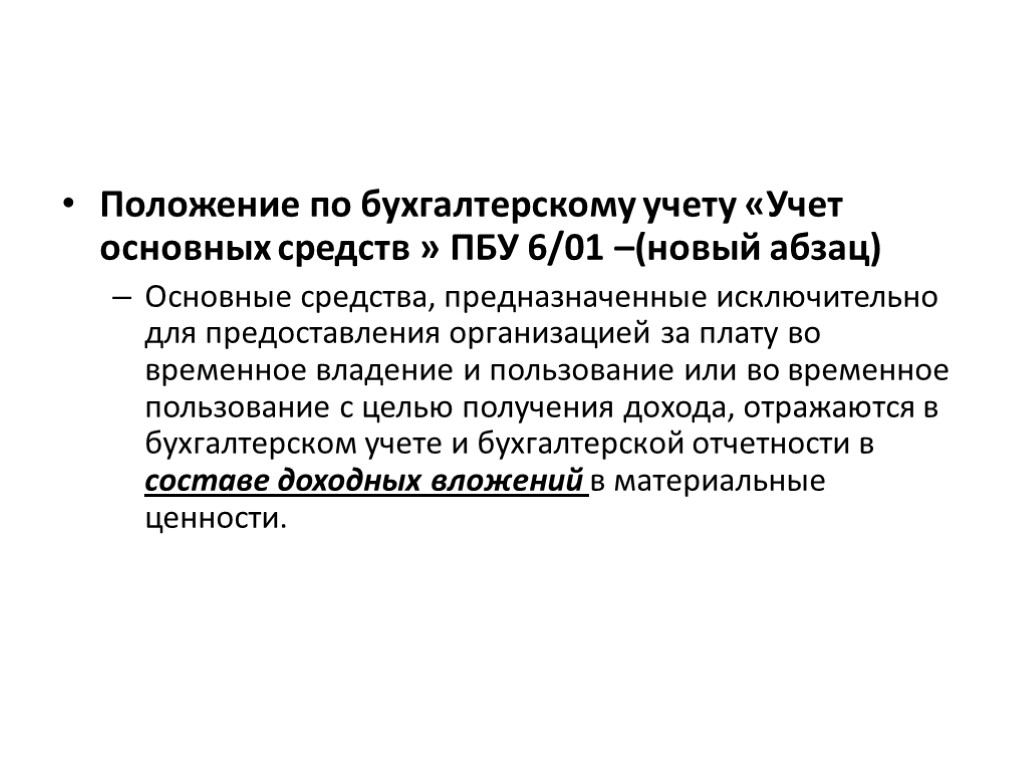 • Положение по бухгалтерскому учету «Учет основных средств » ПБУ 6/01 –(новый абзац)

– Основные средства, предназначенные исключительно для предоставления организацией за плату во временное владение и пользование или во временное пользование с целью получения дохода, отражаются в бухгалтерском учете и бухгалтерской отчетности в составе доходных вложений в материальные ценности.